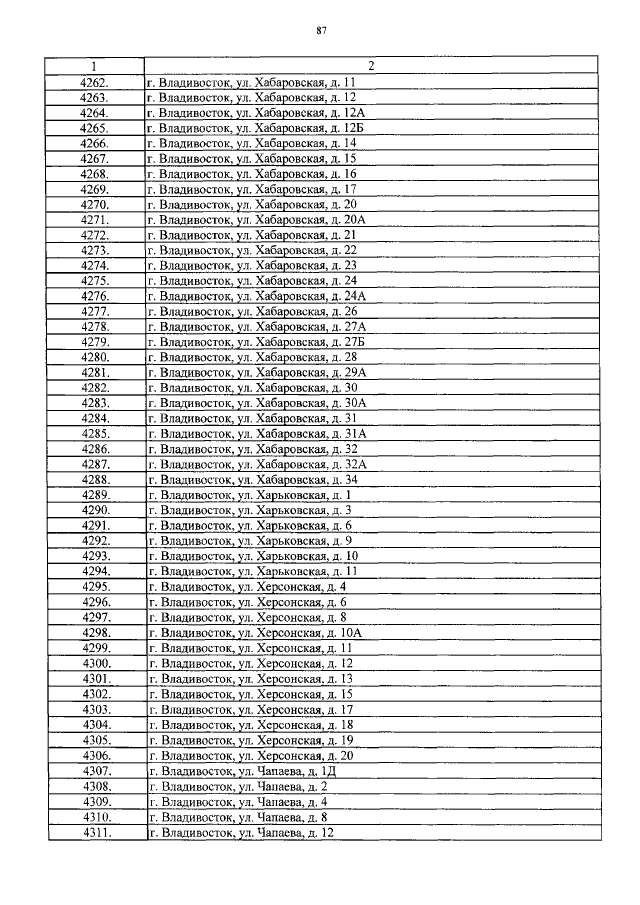 87

| 1 | 2 |
|---|---|
| 4262. | г. Владивосток, ул. Хабаровская, д. 11 |
| 4263. | г. Владивосток, ул. Хабаровская, д. 12 |
| 4264. | г. Владивосток, ул. Хабаровская, д. 12А |
| 4265. | г. Владивосток, ул. Хабаровская, д. 12Б |
| 4266. | г. Владивосток, ул. Хабаровская, д. 14 |
| 4267. | г. Владивосток, ул. Хабаровская, д. 15 |
| 4268. | г. Владивосток, ул. Хабаровская, д. 16 |
| 4269. | г. Владивосток, ул. Хабаровская, д. 17 |
| 4270. | г. Владивосток, ул. Хабаровская, д. 20 |
| 4271. | г. Владивосток, ул. Хабаровская, д. 20А |
| 4272. | г. Владивосток, ул. Хабаровская, д. 21 |
| 4273. | г. Владивосток, ул. Хабаровская, д. 22 |
| 4274. | г. Владивосток, ул. Хабаровская, д. 23 |
| 4275. | г. Владивосток, ул. Хабаровская, д. 24 |
| 4276. | г. Владивосток, ул. Хабаровская, д. 24А |
| 4277. | г. Владивосток, ул. Хабаровская, д. 26 |
| 4278. | г. Владивосток, ул. Хабаровская, д. 27А |
| 4279. | г. Владивосток, ул. Хабаровская, д. 27Б |
| 4280. | г. Владивосток, ул. Хабаровская, д. 28 |
| 4281. | г. Владивосток, ул. Хабаровская, д. 29А |
| 4282. | г. Владивосток, ул. Хабаровская, д. 30 |
| 4283. | г. Владивосток, ул. Хабаровская, д. 30А |
| 4284. | г. Владивосток, ул. Хабаровская, д. 31 |
| 4285. | г. Владивосток, ул. Хабаровская, д. 31А |
| 4286. | г. Владивосток, ул. Хабаровская, д. 32 |
| 4287. | г. Владивосток, ул. Хабаровская, д. 32А |
| 4288. | г. Владивосток, ул. Хабаровская, д. 34 |
| 4289. | г. Владивосток, ул. Харьковская, д. 1 |
| 4290. | г. Владивосток, ул. Харьковская, д. 3 |
| 4291. | г. Владивосток, ул. Харьковская, д. 6 |
| 4292. | г. Владивосток, ул. Харьковская, д. 9 |
| 4293. | г. Владивосток, ул. Харьковская, д. 10 |
| 4294. | г. Владивосток, ул. Харьковская, д. 11 |
| 4295. | г. Владивосток, ул. Херсонская, д. 4 |
| 4296. | г. Владивосток, ул. Херсонская, д. 6 |
| 4297. | г. Владивосток, ул. Херсонская, д. 8 |
| 4298. | г. Владивосток, ул. Херсонская, д. 10А |
| 4299. | г. Владивосток, ул. Херсонская, д. 11 |
| 4300. | г. Владивосток, ул. Херсонская, д. 12 |
| 4301. | г. Владивосток, ул. Херсонская, д. 13 |
| 4302. | г. Владивосток, ул. Херсонская, д. 15 |
| 4303. | г. Владивосток, ул. Херсонская, д. 17 |
| 4304. | г. Владивосток, ул. Херсонская, д. 18 |
| 4305. | г. Владивосток, ул. Херсонская, д. 19 |
| 4306. | г. Владивосток, ул. Херсонская, д. 20 |
| 4307. | г. Владивосток, ул. Чапаева, д. 1Д |
| 4308. | г. Владивосток, ул. Чапаева, д. 2 |
| 4309. | г. Владивосток, ул. Чапаева, д. 4 |
| 4310. | г. Владивосток, ул. Чапаева, д. 8 |
| 4311. | г. Владивосток, ул. Чапаева, д. 12 |